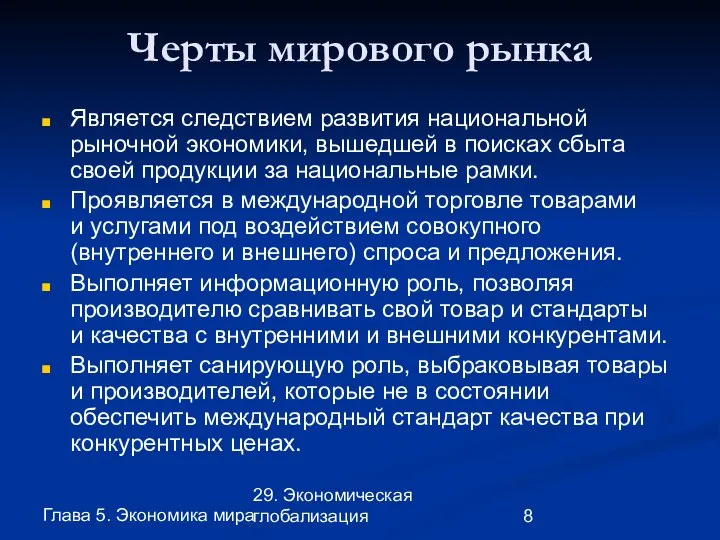 Черты мирового рынка

Является следствием развития национальной рыночной экономики, вышедшей в поисках сбыта своей продукции за национальные рамки.

Проявляется в международной торговле товарами и услугами под воздействием совокупного (внутреннего и внешнего) спроса и предложения.

Выполняет информационную роль, позволяя производителю сравнивать свой товар и стандарты и качества с внутренними и внешними конкурентами.

Выполняет санирующую роль, выбраковывая товары и производителей, которые не в состоянии обеспечить международный стандарт качества при конкурентных ценах.

Глава 5. Экономика мира

29. Экономическая глобализация

8